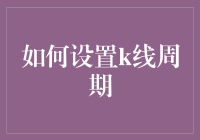 如何设置k线周期